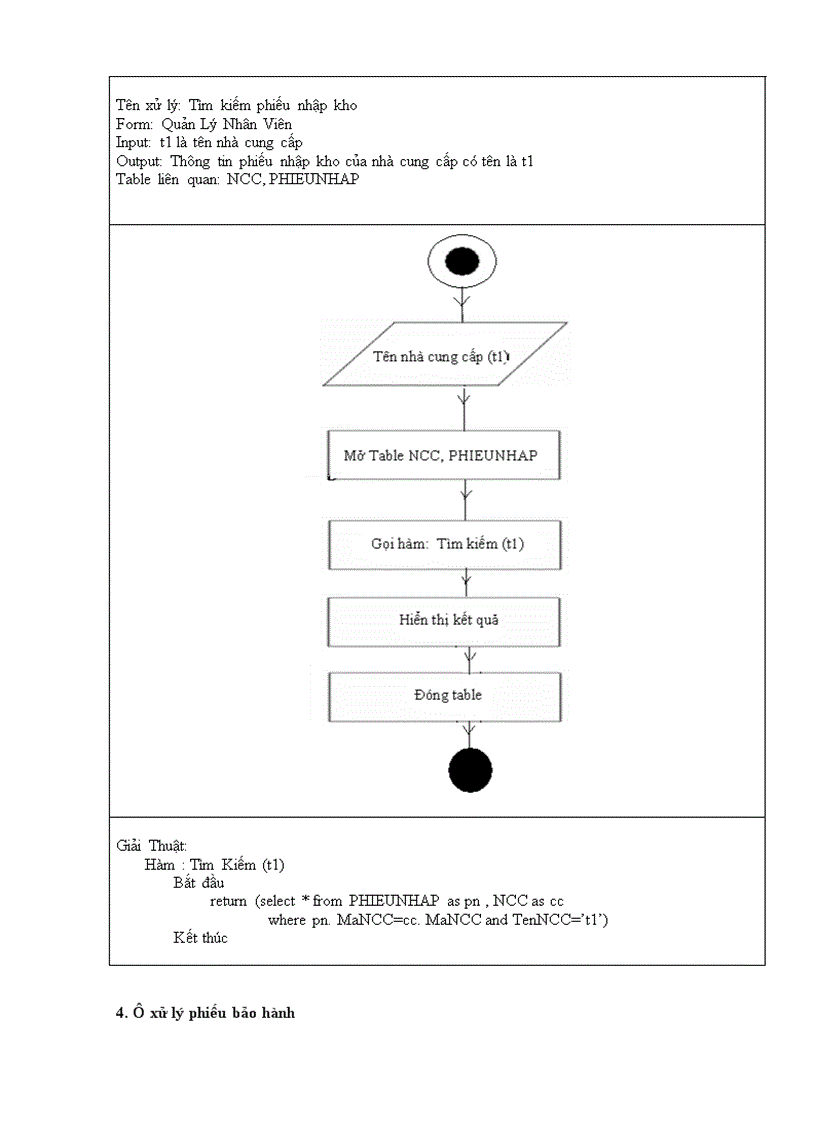 Tên xử lý: Tìm kiếm phiếu nhập kho
Form: Quản Lý Nhân Viên
Input: t1 là tên nhà cung cấp
Output: Thông tin phiếu nhập kho của nhà cung cấp có tên là t1
Table liên quan: NCC, PHIEUNHAP

Tên nhà cung cấp (t1)

Mở Table NCC, PHIEUNHAP

Gọi hàm: Tìm kiếm (t1)

Hiển thị kết quả

Đóng table

Giải Thuật:
Hàm : Tìm Kiếm (t1)
Bắt đầu
return (select * from PHIEUNHAP as pn , NCC as cc
where pn. MaNCC=cc. MaNCC and TenNCC='t1')
Kết thúc

4. Ô xử lý phiếu bảo hành